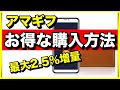 アマギフ
お得な購入方法
最大2.5%増量